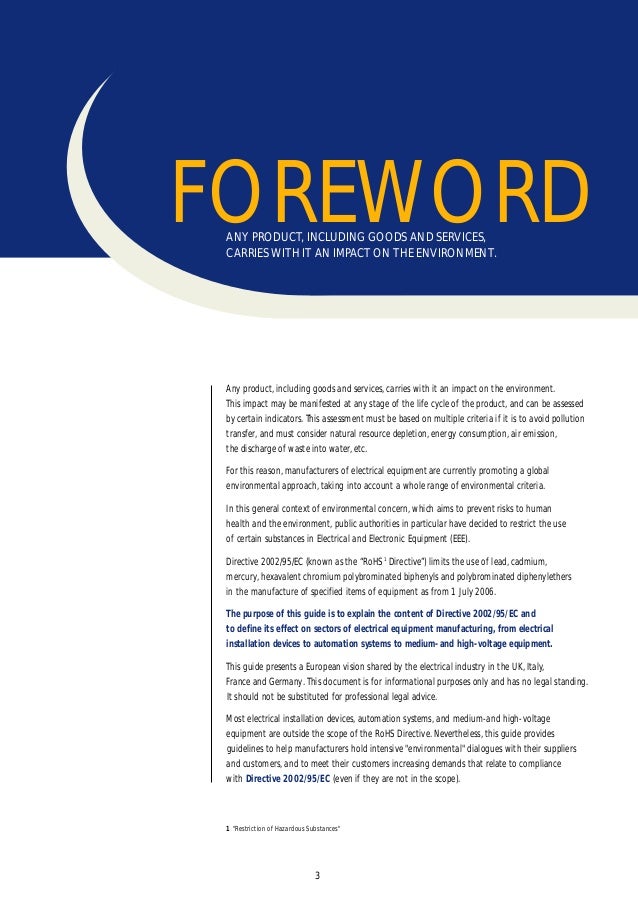 FOREWORD

ANY PRODUCT, INCLUDING GOODS AND SERVICES, CARRIES WITH IT AN IMPACT ON THE ENVIRONMENT.

Any product, including goods and services, carries with it an impact on the environment. This impact may be manifested at any stage of the life cycle of the product, and can be assessed by certain indicators. This assessment must be based on multiple criteria if it is to avoid pollution transfer, and must consider natural resource depletion, energy consumption, air emission, the discharge of waste into water, etc.

For this reason, manufacturers of electrical equipment are currently promoting a global environmental approach, taking into account a whole range of environmental criteria.

In this general context of environmental concern, which aims to prevent risks to human health and the environment, public authorities in particular have decided to restrict the use of certain substances in Electrical and Electronic Equipment (EEE).

Directive 2002/95/EC (known as the "RoHS $^1$ Directive") limits the use of lead, cadmium, mercury, hexavalent chromium polybrominated biphenyls and polybrominated diphenylethers in the manufacture of specified items of equipment as from 1 July 2006.

The purpose of this guide is to explain the content of Directive 2002/95/EC and to define its effect on sectors of electrical equipment manufacturing, from electrical installation devices to automation systems to medium- and high-voltage equipment.

This guide presents a European vision shared by the electrical industry in the UK, Italy, France and Germany. This document is for informational purposes only and has no legal standing. It should not be substituted for professional legal advice.

Most electrical installation devices, automation systems, and medium-and high-voltage equipment are outside the scope of the RoHS Directive. Nevertheless, this guide provides guidelines to help manufacturers hold intensive "environmental" dialogues with their suppliers and customers, and to meet their customers increasing demands that relate to compliance with Directive 2002/95/EC (even if they are not in the scope).

1 "Restriction of Hazardous Substances"

3